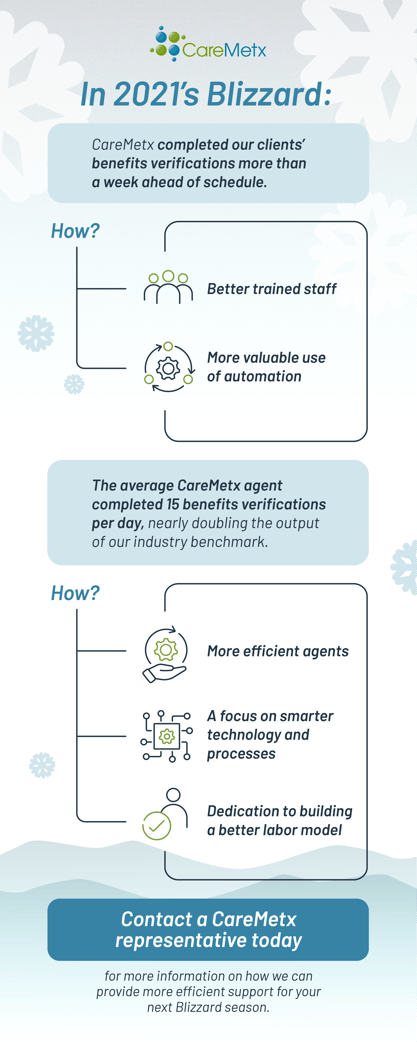 CareMetx

In 2021's Blizzard:

CareMetx completed our clients' benefits verifications more than a week ahead of schedule.

How?

Better trained staff

More valuable use of automation

The average CareMetx agent completed 15 benefits verifications per day, nearly doubling the output of our industry benchmark.

How?

More efficient agents

A focus on smarter technology and processes

Dedication to building a better labor model

Contact a CareMetx representative today

for more information on how we can provide more efficient support for your next Blizzard season.